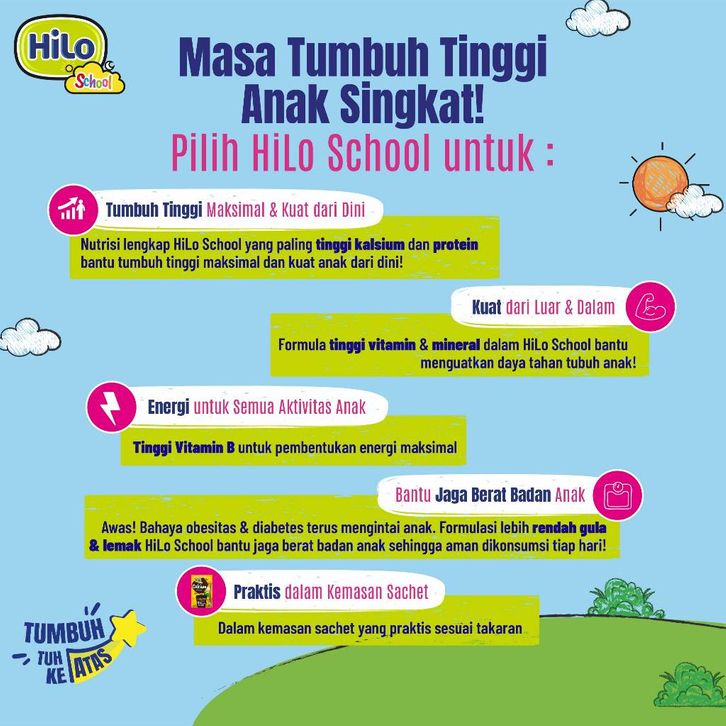 HiLo School

Masa Tumbuh Tinggi Anak Singkat!

Pilih HiLo School untuk :

Tumbuh Tinggi Maksimal & Kuat dari Dini

Nutrisi lengkap HiLo School yang paling tinggi kalsium dan protein bantu tumbuh tinggi maksimal dan kuat anak dari dini!

Kuat dari Luar & Dalam

Formula tinggi vitamin & mineral dalam HiLo School bantu menguatkan daya tahan tubuh anak!

Energi untuk Semua Aktivitas Anak

Tinggi Vitamin B untuk pembentukan energi maksimal

Bantu Jaga Berat Badan Anak

Awas! Bahaya obesitas & diabetes terus mengintai anak. Formulasi lebih rendah gula & lemak HiLo School bantu jaga berat badan anak sehingga aman dikonsumsi tiap hari!

Praktis dalam Kemasan Sachet

Dalam kemasan sachet yang praktis sesuai takaran

TUMBUH TUH KE ATAS